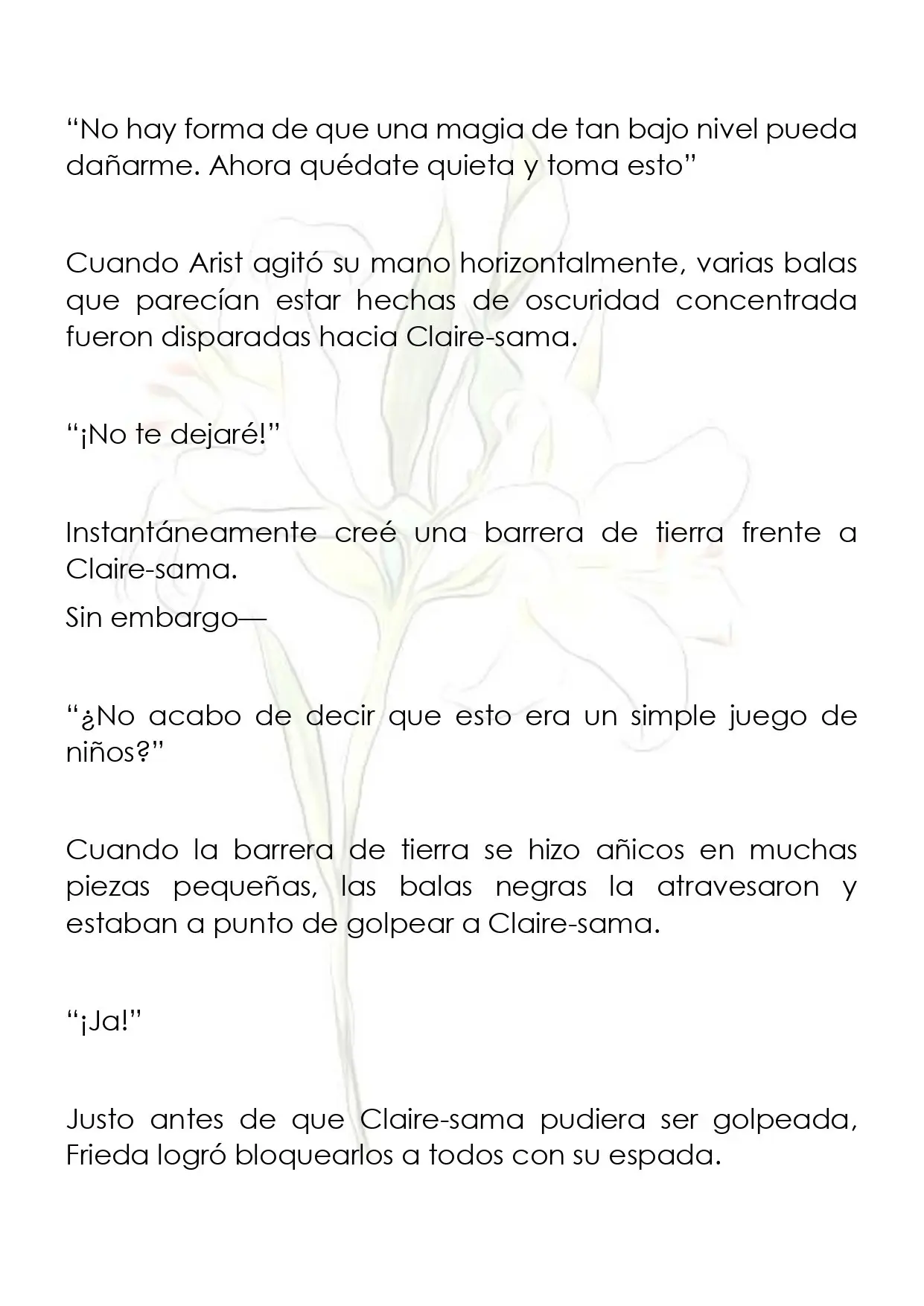 "No hay forma de que una magia de tan bajo nivel pueda dañarme. Ahora quédate quieta y toma esto"

Cuando Arist agitó su mano horizontalmente, varias balas que parecían estar hechas de oscuridad concentrada fueron disparadas hacia Claire-sama.

"¡No te dejaré!"

Instantáneamente creé una barrera de tierra frente a Claire-sama.

Sin embargo—

"¿No acabo de decir que esto era un simple juego de niños?"

Cuando la barrera de tierra se hizo añicos en muchas piezas pequeñas, las balas negras la atravesaron y estaban a punto de golpear a Claire-sama.

"¡Ja!"

Justo antes de que Claire-sama pudiera ser golpeada, Frieda logró bloquearlos a todos con su espada.